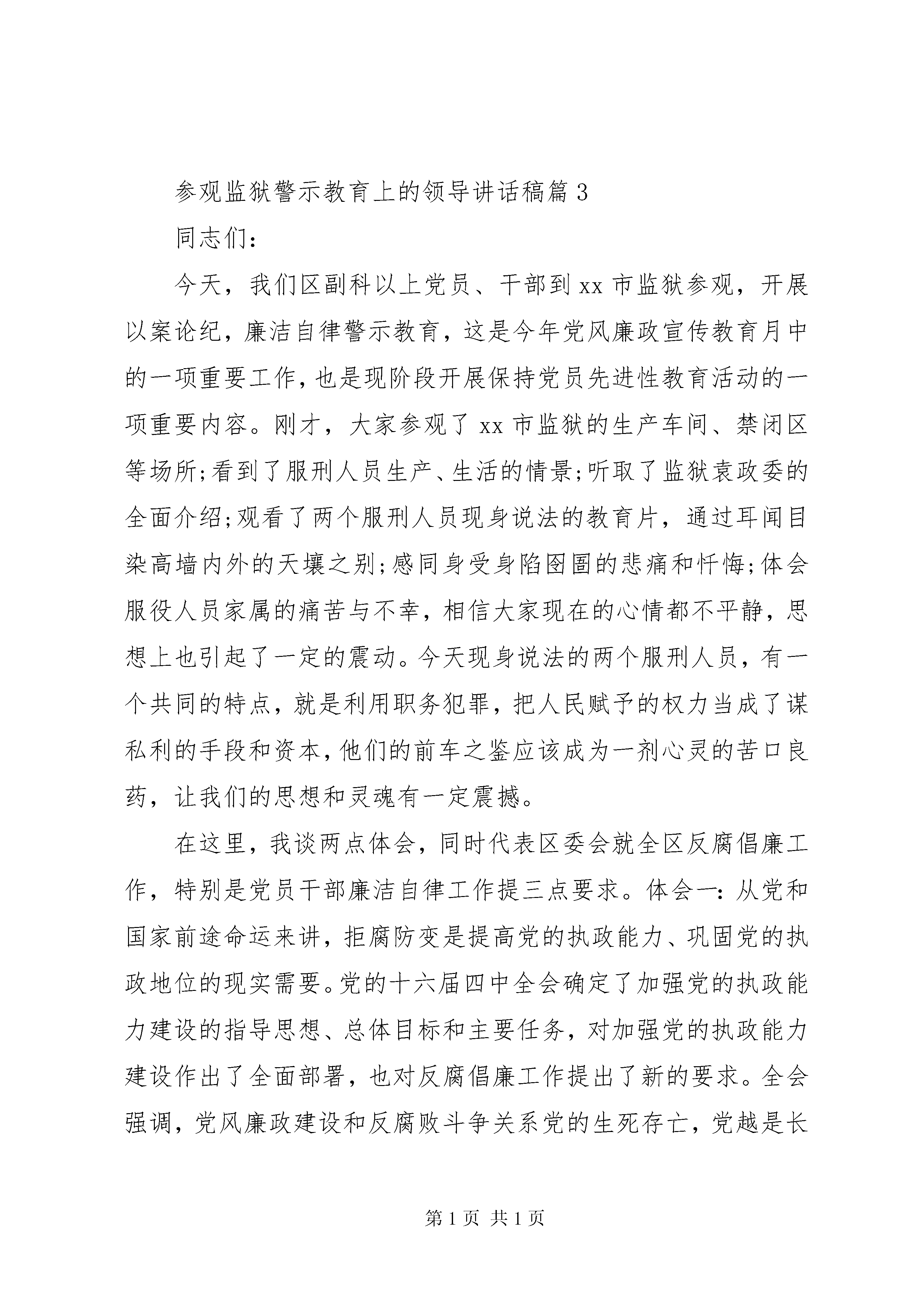 参观监狱警示教育上的领导讲话稿篇3

同志们：

今天，我们区副科以上党员、干部到xx市监狱参观，开展以案论纪，廉洁自律警示教育，这是今年党风廉政宣传教育月中的一项重要工作，也是现阶段开展保持党员先进性教育活动的一项重要内容。刚才，大家参观了xx市监狱的生产车间、禁闭区等场所;看到了服刑人员生产、生活的情景;听取了监狱袁政委的全面介绍;观看了两个服刑人员现身说法的教育片，通过耳闻目染高墙内外的天壤之别;感同身受身陷囹圄的悲痛和忏悔;体会服役人员家属的痛苦与不幸，相信大家现在的心情都不平静，思想上也引起了一定的震动。今天现身说法的两个服刑人员，有一个共同的特点，就是利用职务犯罪，把人民赋予的权力当成了谋私利的手段和资本，他们的前车之鉴应该成为一剂心灵的苦口良药，让我们的思想和灵魂有一定震撼。

在这里，我谈两点体会，同时代表区委会就全区反腐倡廉工作，特别是党员干部廉洁自律工作提三点要求。体会一：从党和国家前途命运来讲，拒腐防变是提高党的执政能力、巩固党的执政地位的现实需要。党的十六届四中全会确定了加强党的执政能力建设的指导思想、总体目标和主要任务，对加强党的执政能力建设作出了全面部署，也对反腐倡廉工作提出了新的要求。全会强调，党风廉政建设和反腐败斗争关系党的生死存亡，党越是长

第1页 共1页